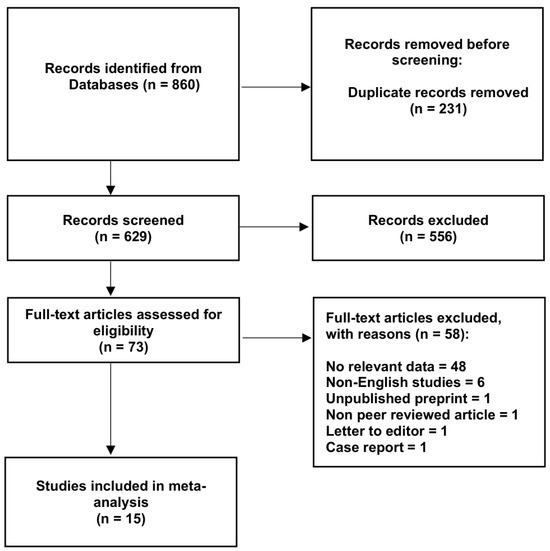 Records identified from Databases (n = 860)

Records removed before screening:

Duplicate records removed (n = 231)

Records screened (n = 629)

Records excluded (n = 556)

Full-text articles assessed for eligibility (n = 73)

Full-text articles excluded, with reasons (n = 58):

No relevant data = 48
Non-English studies = 6
Unpublished preprint = 1
Non peer reviewed article = 1
Letter to editor = 1
Case report = 1

Studies included in meta-analysis (n = 15)